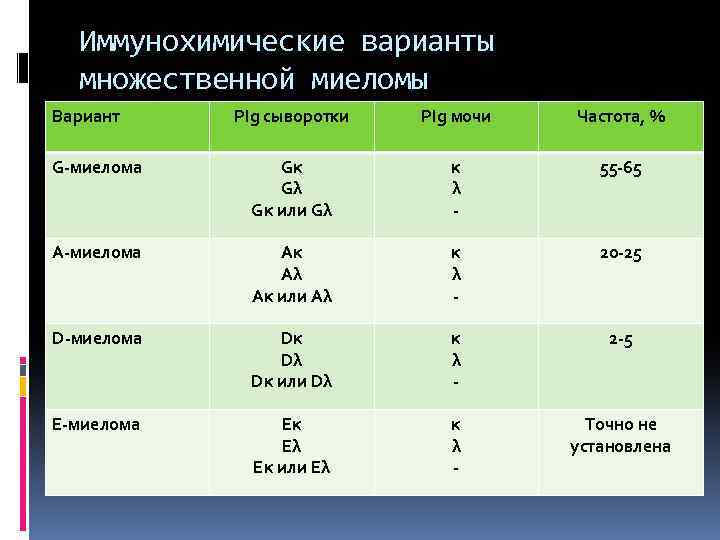 Иммунохимические варианты множественной миеломы

| Вариант | PIg сыворотки | PIg мочи | Частота, % |
|---|---|---|---|
| G-миелома | Gκ<br>Gλ<br>Gκ или Gλ | κ<br>λ<br>- | 55-65 |
| A-миелома | Aκ<br>Aλ<br>Aκ или Aλ | κ<br>λ<br>- | 20-25 |
| D-миелома | Dκ<br>Dλ<br>Dκ или Dλ | κ<br>λ<br>- | 2-5 |
| E-миелома | Eκ<br>Eλ<br>Eκ или Eλ | κ<br>λ<br>- | Точно не установлена |